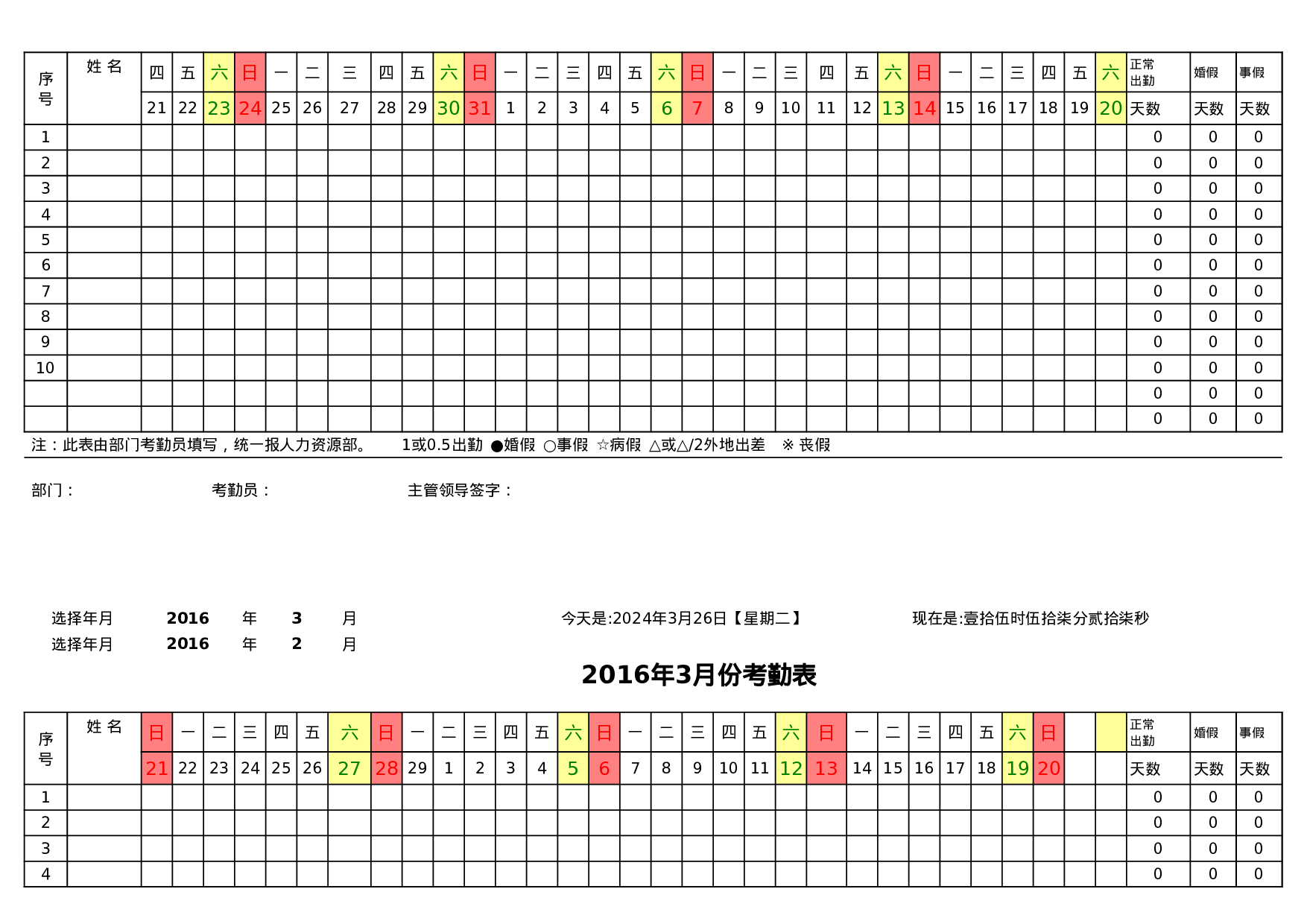 | 序号 | 姓 名 | 四 | 五 | 六 | 日 | 一 | 二 | 三 | 四 | 五 | 六 | 日 | 一 | 二 | 三 | 四 | 五 | 六 | 日 | 一 | 二 | 三 | 四 | 五 | 六 | 日 | 一 | 二 | 三 | 四 | 五 | 六 | 正常出勤 | 婚假 | 事假 |
|---|---|---|---|---|---|---|---|---|---|---|---|---|---|---|---|---|---|---|---|---|---|---|---|---|---|---|---|---|---|---|---|---|---|---|---|
| | | 21 | 22 | 23 | 24 | 25 | 26 | 27 | 28 | 29 | 30 | 31 | 1 | 2 | 3 | 4 | 5 | 6 | 7 | 8 | 9 | 10 | 11 | 12 | 13 | 14 | 15 | 16 | 17 | 18 | 19 | 20 | 天数 | 天数 | 天数 |
| 1 | | | | | | | | | | | | | | | | | | | | | | | | | | | | | | | | | 0 | 0 | 0 |
| 2 | | | | | | | | | | | | | | | | | | | | | | | | | | | | | | | | | 0 | 0 | 0 |
| 3 | | | | | | | | | | | | | | | | | | | | | | | | | | | | | | | | | 0 | 0 | 0 |
| 4 | | | | | | | | | | | | | | | | | | | | | | | | | | | | | | | | | 0 | 0 | 0 |
| 5 | | | | | | | | | | | | | | | | | | | | | | | | | | | | | | | | | 0 | 0 | 0 |
| 6 | | | | | | | | | | | | | | | | | | | | | | | | | | | | | | | | | 0 | 0 | 0 |
| 7 | | | | | | | | | | | | | | | | | | | | | | | | | | | | | | | | | 0 | 0 | 0 |
| 8 | | | | | | | | | | | | | | | | | | | | | | | | | | | | | | | | | 0 | 0 | 0 |
| 9 | | | | | | | | | | | | | | | | | | | | | | | | | | | | | | | | | 0 | 0 | 0 |
| 10 | | | | | | | | | | | | | | | | | | | | | | | | | | | | | | | | | 0 | 0 | 0 |
| | | | | | | | | | | | | | | | | | | | | | | | | | | | | | | | | | 0 | 0 | 0 |
| | | | | | | | | | | | | | | | | | | | | | | | | | | | | | | | | | 0 | 0 | 0 |

注：此表由部门考勤员填写，统一报人力资源部。 1或0.5出勤 ●婚假 ○事假 ☆病假 △或△/2外地出差 ※ 丧假

部门： 考勤员： 主管领导签字：

选择年月 2016 年 3 月 今天是:2024年3月26日【星期二】 现在是:壹拾伍时伍拾柒分贰拾柒秒
选择年月 2016 年 2 月

2016年3月份考勤表

| 序号 | 姓 名 | 日 | 一 | 二 | 三 | 四 | 五 | 六 | 日 | 一 | 二 | 三 | 四 | 五 | 六 | 日 | 一 | 二 | 三 | 四 | 五 | 六 | 日 | 一 | 二 | 三 | 四 | 五 | 六 | 日 | | | 正常出勤 | 婚假 | 事假 |
|---|---|---|---|---|---|---|---|---|---|---|---|---|---|---|---|---|---|---|---|---|---|---|---|---|---|---|---|---|---|---|---|---|---|---|---|
| | | 21 | 22 | 23 | 24 | 25 | 26 | 27 | 28 | 29 | 1 | 2 | 3 | 4 | 5 | 6 | 7 | 8 | 9 | 10 | 11 | 12 | 13 | 14 | 15 | 16 | 17 | 18 | 19 | 20 | | | 天数 | 天数 | 天数 |
| 1 | | | | | | | | | | | | | | | | | | | | | | | | | | | | | | | | | 0 | 0 | 0 |
| 2 | | | | | | | | | | | | | | | | | | | | | | | | | | | | | | | | | 0 | 0 | 0 |
| 3 | | | | | | | | | | | | | | | | | | | | | | | | | | | | | | | | | 0 | 0 | 0 |
| 4 | | | | | | | | | | | | | | | | | | | | | | | | | | | | | | | | | 0 | 0 | 0 |